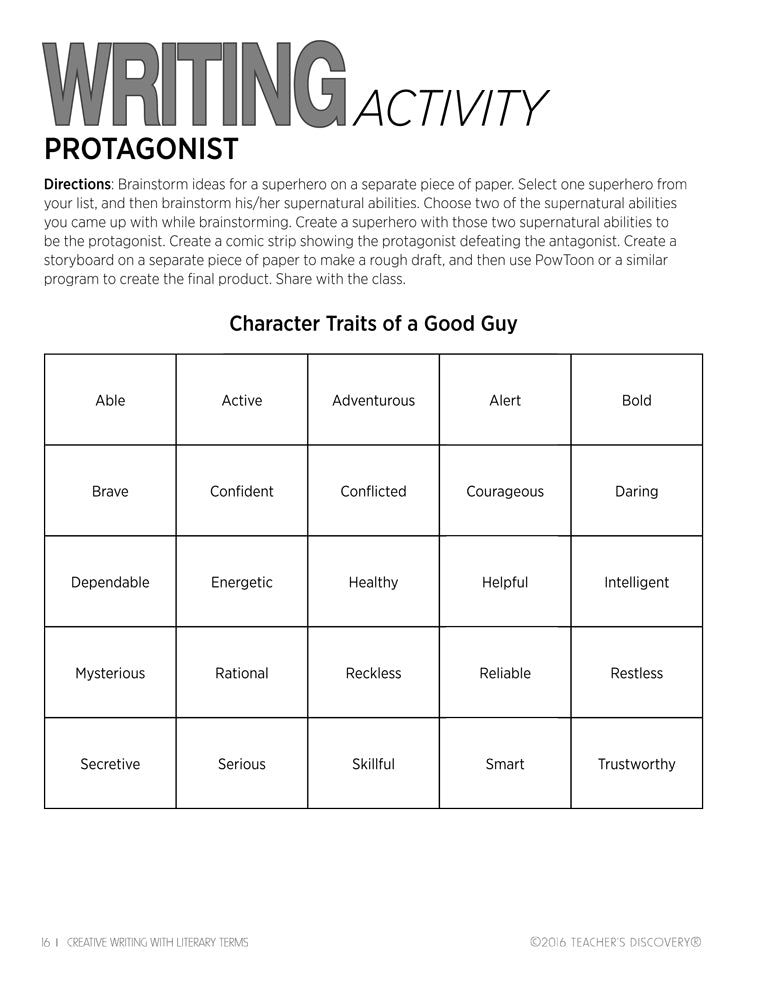 WRITING ACTIVITY
PROTAGONIST

Directions: Brainstorm ideas for a superhero on a separate piece of paper. Select one superhero from your list, and then brainstorm his/her supernatural abilities. Choose two of the supernatural abilities you came up with while brainstorming. Create a superhero with those two supernatural abilities to be the protagonist. Create a comic strip showing the protagonist defeating the antagonist. Create a storyboard on a separate piece of paper to make a rough draft, and then use PowToon or a similar program to create the final product. Share with the class.

Character Traits of a Good Guy

| Able | Active | Adventurous | Alert | Bold |
|---|---|---|---|---|
| Brave | Confident | Conflicted | Courageous | Daring |
| Dependable | Energetic | Healthy | Helpful | Intelligent |
| Mysterious | Rational | Reckless | Reliable | Restless |
| Secretive | Serious | Skillful | Smart | Trustworthy |

16 | CREATIVE WRITING WITH LITERARY TERMS

©2016 TEACHER'S DISCOVERY®